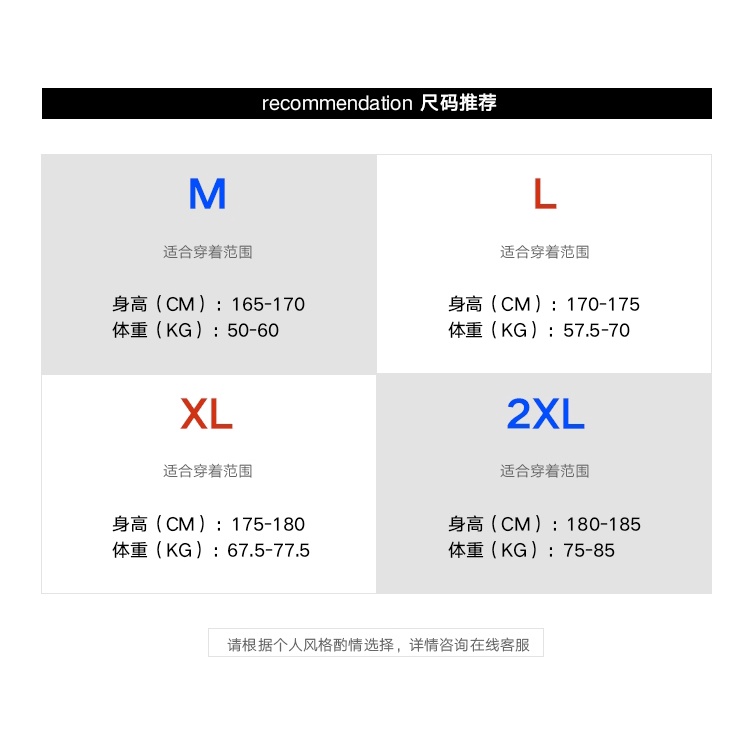 recommendation 尺码推荐

M
适合穿着范围
身高（CM）：165-170
体重（KG）：50-60

L
适合穿着范围
身高（CM）：170-175
体重（KG）：57.5-70

XL
适合穿着范围
身高（CM）：175-180
体重（KG）：67.5-77.5

2XL
适合穿着范围
身高（CM）：180-185
体重（KG）：75-85

请根据个人风格酌情选择，详情咨询在线客服